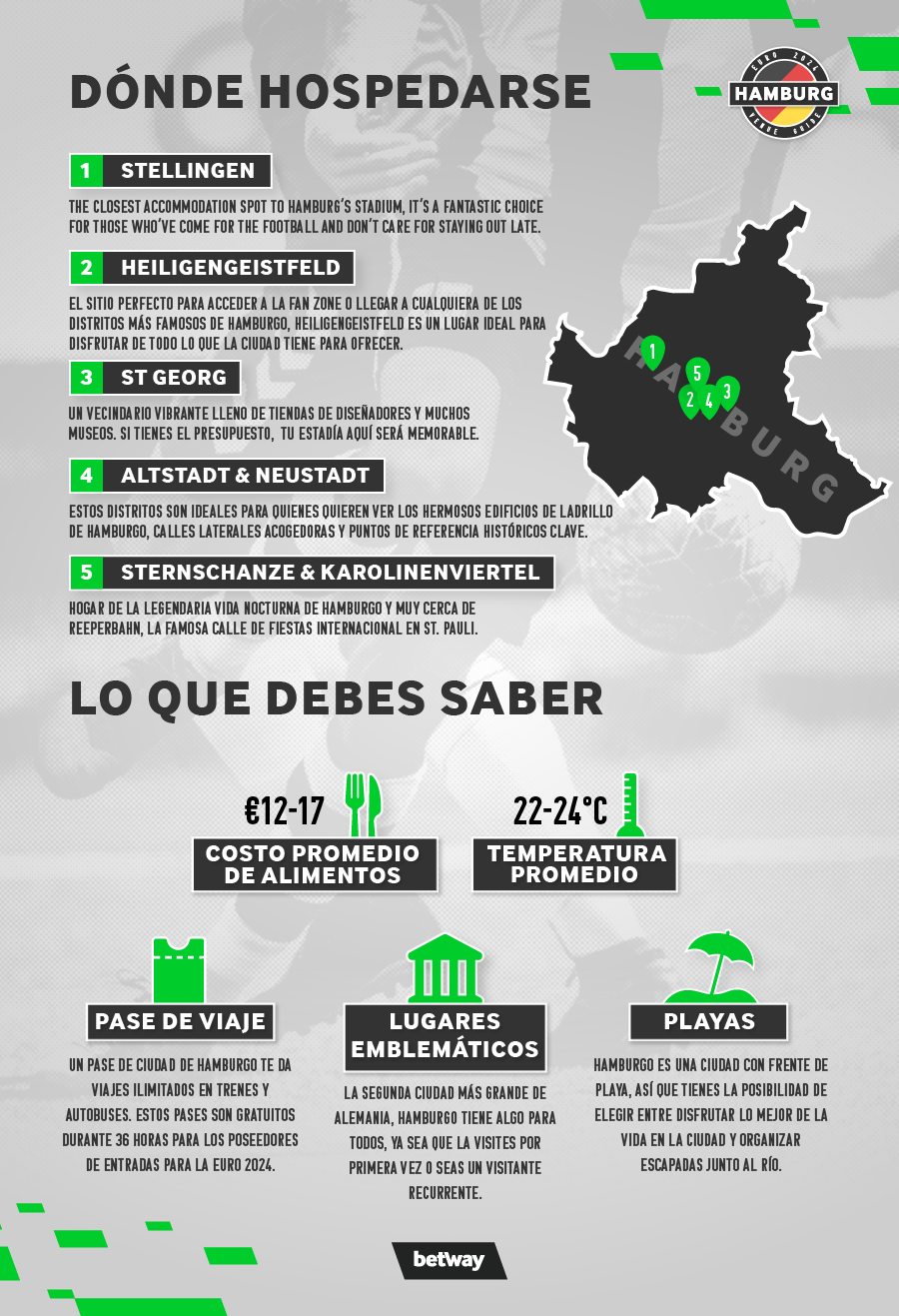 DÓNDE HOSPEDARSE

EURO 2024
HAMBURG
VENUE GUIDE

1 STELLINGEN

THE CLOSEST ACCOMMODATION SPOT TO HAMBURG'S STADIUM, IT'S A FANTASTIC CHOICE FOR THOSE WHO'VE COME FOR THE FOOTBALL AND DON'T CARE FOR STAYING OUT LATE.

2 HEILIGENGEISTFELD

EL SITIO PERFECTO PARA ACCEDER A LA FAN ZONE O LLEGAR A CUALQUIERA DE LOS DISTRITOS MÁS FAMOSOS DE HAMBURGO, HEILIGENGEISTFELD ES UN LUGAR IDEAL PARA DISFRUTAR DE TODO LO QUE LA CIUDAD TIENE PARA OFRECER.

3 ST GEORG

UN VECINDARIO VIBRANTE LLENO DE TIENDAS DE DISEÑADORES Y MUCHOS MUSEOS. SI TIENES EL PRESUPUESTO, TU ESTADÍA AQUÍ SERÁ MEMORABLE.

4 ALTSTADT & NEUSTADT

ESTOS DISTRITOS SON IDEALES PARA QUIENES QUIEREN VER LOS HERMOSOS EDIFICIOS DE LADRILLO DE HAMBURGO, CALLES LATERALES ACOGEDORAS Y PUNTOS DE REFERENCIA HISTÓRICOS CLAVE.

5 STERNSCHANZE & KAROLINENVIERTEL

HOGAR DE LA LEGENDARIA VIDA NOCTURNA DE HAMBURGO Y MUY CERCA DE REEPERBAHN, LA FAMOSA CALLE DE FIESTAS INTERNACIONAL EN ST. PAULI.

HAMBURG
1 5 2 4 3

LO QUE DEBES SABER

€12-17
COSTO PROMEDIO DE ALIMENTOS

22-24°C
TEMPERATURA PROMEDIO

PASE DE VIAJE

UN PASE DE CIUDAD DE HAMBURGO TE DA VIAJES ILIMITADOS EN TRENES Y AUTOBUSES. ESTOS PASES SON GRATUITOS DURANTE 36 HORAS PARA LOS POSEEDORES DE ENTRADAS PARA LA EURO 2024.

LUGARES EMBLEMÁTICOS

LA SEGUNDA CIUDAD MÁS GRANDE DE ALEMANIA, HAMBURGO TIENE ALGO PARA TODOS, YA SEA QUE LA VISITES POR PRIMERA VEZ O SEAS UN VISITANTE RECURRENTE.

PLAYAS

HAMBURGO ES UNA CIUDAD CON FRENTE DE PLAYA, ASÍ QUE TIENES LA POSIBILIDAD DE ELEGIR ENTRE DISFRUTAR LO MEJOR DE LA VIDA EN LA CIUDAD Y ORGANIZAR ESCAPADAS JUNTO AL RÍO.

betway